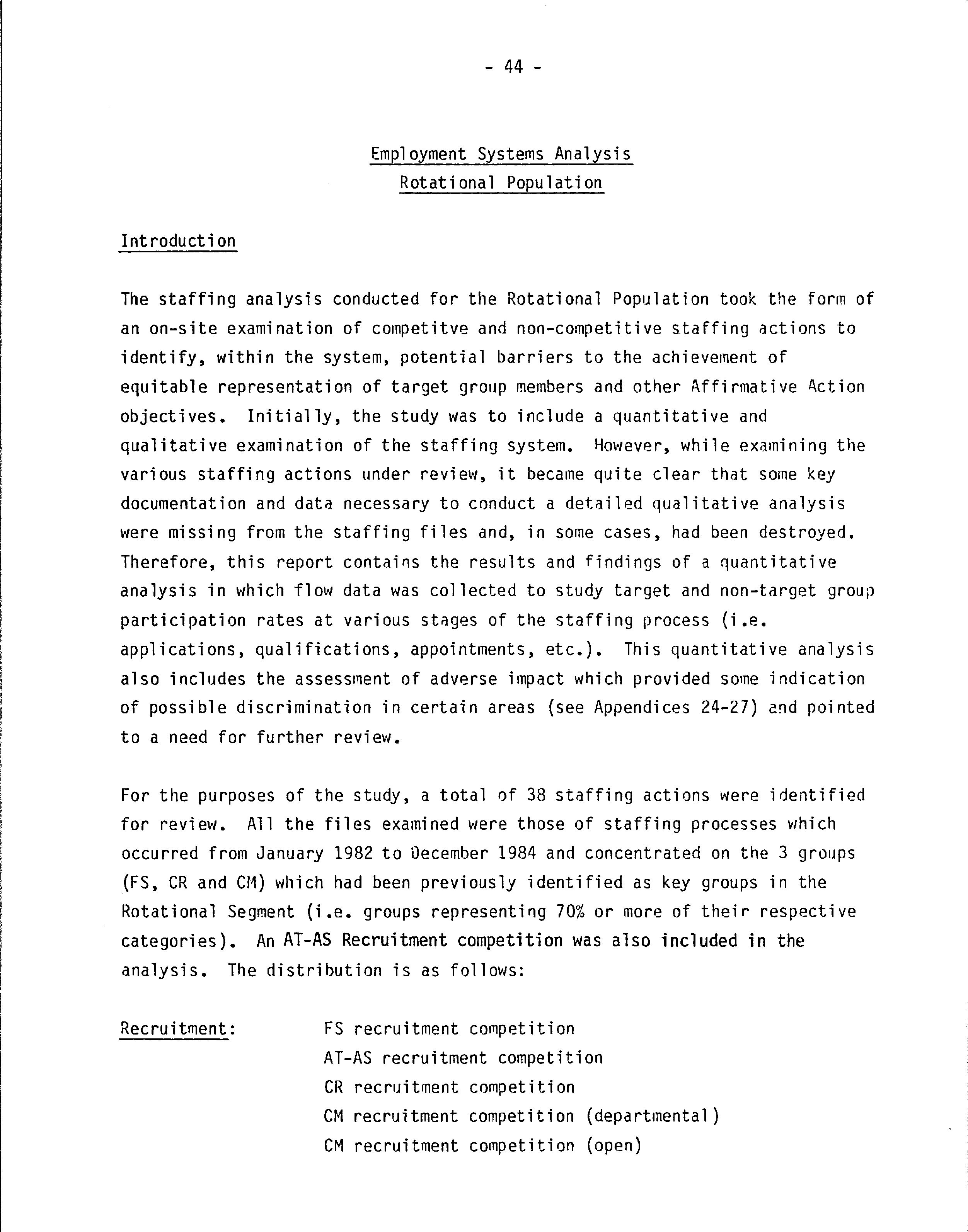 - 44 -

Employment Systems Analysis
Rotational Population

Introduction

The staffing analysis conducted for the Rotational Population took the form of an on-site examination of competitve and non-competitive staffing actions to identify, within the system, potential barriers to the achievement of equitable representation of target group members and other Affirmative Action objectives. Initially, the study was to include a quantitative and qualitative examination of the staffing system. However, while examining the various staffing actions under review, it became quite clear that some key documentation and data necessary to conduct a detailed qualitative analysis were missing from the staffing files and, in some cases, had been destroyed. Therefore, this report contains the results and findings of a quantitative analysis in which flow data was collected to study target and non-target group participation rates at various stages of the staffing process (i.e. applications, qualifications, appointments, etc.). This quantitative analysis also includes the assessment of adverse impact which provided some indication of possible discrimination in certain areas (see Appendices 24-27) and pointed to a need for further review.

For the purposes of the study, a total of 38 staffing actions were identified for review. All the files examined were those of staffing processes which occurred from January 1982 to December 1984 and concentrated on the 3 groups (FS, CR and CM) which had been previously identified as key groups in the Rotational Segment (i.e. groups representing 70% or more of their respective categories). An AT-AS Recruitment competition was also included in the analysis. The distribution is as follows:

Recruitment: FS recruitment competition
AT-AS recruitment competition
CR recruitment competition
CM recruitment competition (departmental)
CM recruitment competition (open)